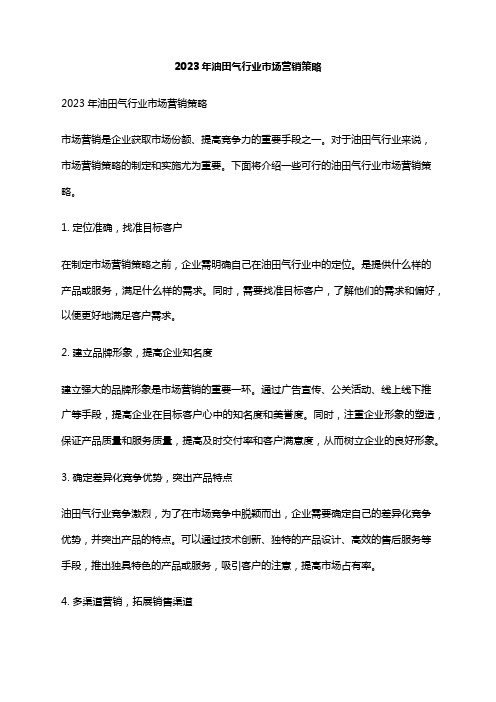 2023 年油田气行业市场营销策略

2023 年油田气行业市场营销策略

市场营销是企业获取市场份额、提高竞争力的重要手段之一。对于油田气行业来说，市场营销策略的制定和实施尤为重要。下面将介绍一些可行的油田气行业市场营销策略。

1. 定位准确，找准目标客户

在制定市场营销策略之前，企业需明确自己在油田气行业中的定位。是提供什么样的产品或服务，满足什么样的需求。同时，需要找准目标客户，了解他们的需求和偏好，以便更好地满足客户需求。

2. 建立品牌形象，提高企业知名度

建立强大的品牌形象是市场营销的重要一环。通过广告宣传、公关活动、线上线下推广等手段，提高企业在目标客户心中的知名度和美誉度。同时，注重企业形象的塑造，保证产品质量和服务质量，提高及时交付率和客户满意度，从而树立企业的良好形象。

3. 确定差异化竞争优势，突出产品特点

油田气行业竞争激烈，为了在市场竞争中脱颖而出，企业需要确定自己的差异化竞争优势，并突出产品的特点。可以通过技术创新、独特的产品设计、高效的售后服务等手段，推出独具特色的产品或服务，吸引客户的注意，提高市场占有率。

4. 多渠道营销，拓展销售渠道